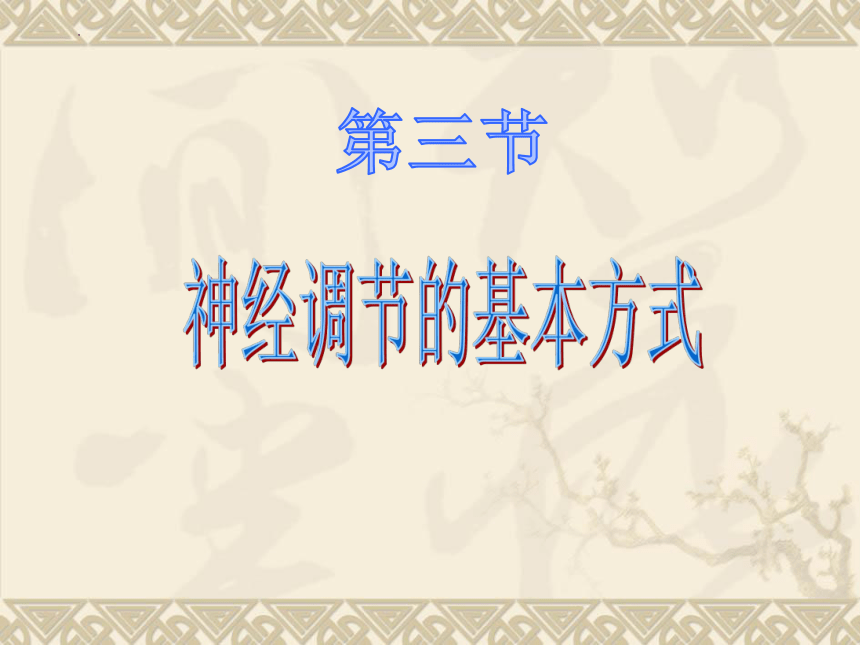 第三节

神经调节的基本方式